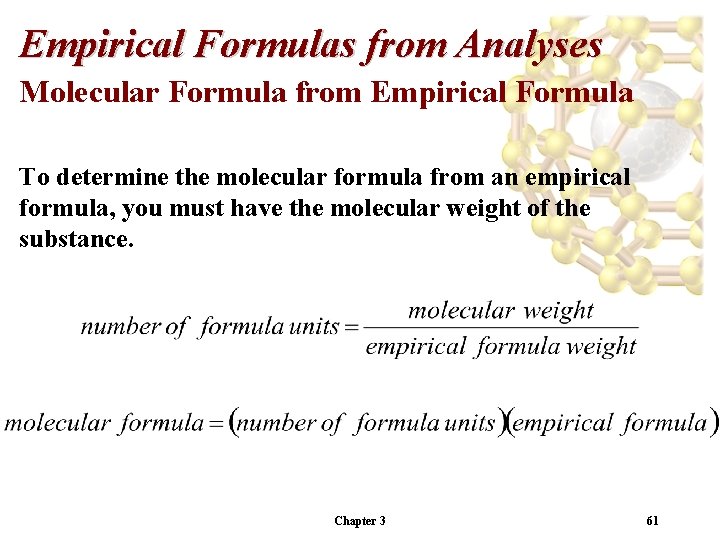 Empirical Formulas from Analyses

Molecular Formula from Empirical Formula

To determine the molecular formula from an empirical formula, you must have the molecular weight of the substance.

$number\ of\ formula\ units = \frac{molecular\ weight}{empirical\ formula\ weight}$

$molecular\ formula = (number\ of\ formula\ units)(empirical\ formula)$

Chapter 3

61